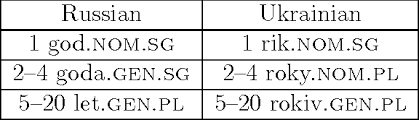 | Russian | Ukrainian |
|---|---|
| 1 god.NOM.SG | 1 rik.NOM.SG |
| 2–4 goda.GEN.SG | 2–4 roky.NOM.PL |
| 5–20 let.GEN.PL | 5–20 rokiv.GEN.PL |